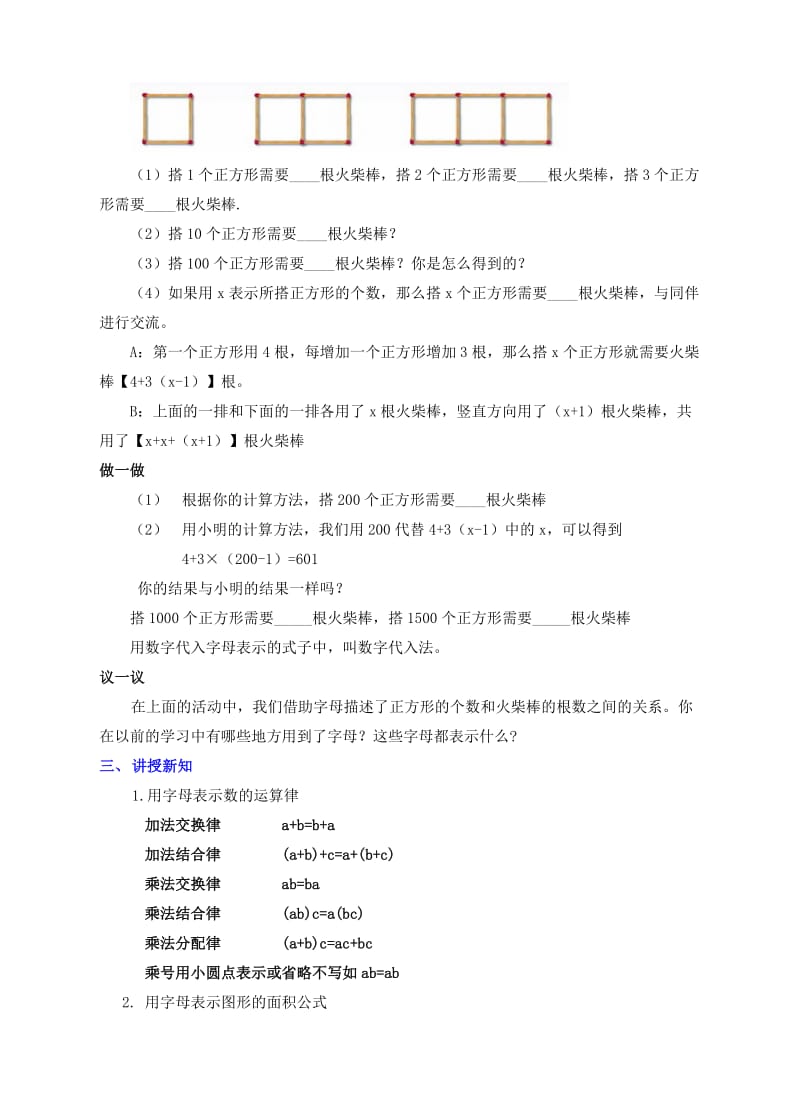 （1）搭 1 个正方形需要____根火柴棒，搭 2 个正方形需要____根火柴棒，搭 3 个正方形需要____根火柴棒.

（2）搭 10 个正方形需要____根火柴棒？

（3）搭 100 个正方形需要____根火柴棒？你是怎么得到的？

（4）如果用 x 表示所搭正方形的个数，那么搭 x 个正方形需要____根火柴棒，与同伴进行交流。

A：第一个正方形用 4 根，每增加一个正方形增加 3 根，那么搭 x 个正方形就需要火柴棒【4+3（x-1）】根。

B：上面的一排和下面的一排各用了 x 根火柴棒，竖直方向用了（x+1）根火柴棒，共用了【x+x+（x+1）】根火柴棒

做一做

（1） 根据你的计算方法，搭 200 个正方形需要____根火柴棒

（2） 用小明的计算方法，我们用 200 代替 4+3（x-1）中的 x，可以得到
4+3×（200-1）=601

你的结果与小明的结果一样吗？

搭 1000 个正方形需要_____根火柴棒，搭 1500 个正方形需要_____根火柴棒

用数字代入字母表示的式子中，叫数字代入法。

议一议

在上面的活动中，我们借助字母描述了正方形的个数和火柴棒的根数之间的关系。你在以前的学习中有哪些地方用到了字母？这些字母都表示什么?

三、讲授新知

1.用字母表示数的运算律

加法交换律 a+b=b+a

加法结合律 (a+b)+c=a+(b+c)

乘法交换律 ab=ba

乘法结合律 (ab)c=a(bc)

乘法分配律 (a+b)c=ac+bc

乘号用小圆点表示或省略不写如 ab=ab

2. 用字母表示图形的面积公式